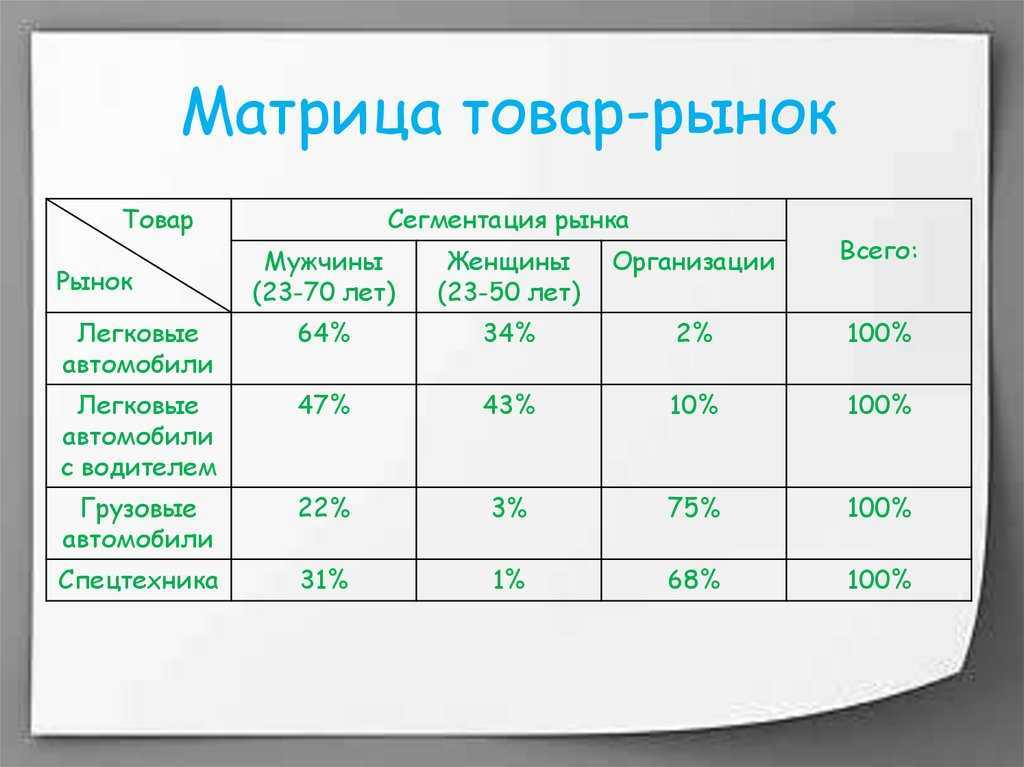 Матрица товар-рынок

| Товар / Рынок | Сегментация рынка | | | Всего: |
|---|---|---|---|---|
| | Мужчины (23-70 лет) | Женщины (23-50 лет) | Организации | |
| Легковые автомобили | 64% | 34% | 2% | 100% |
| Легковые автомобили с водителем | 47% | 43% | 10% | 100% |
| Грузовые автомобили | 22% | 3% | 75% | 100% |
| Спецтехника | 31% | 1% | 68% | 100% |